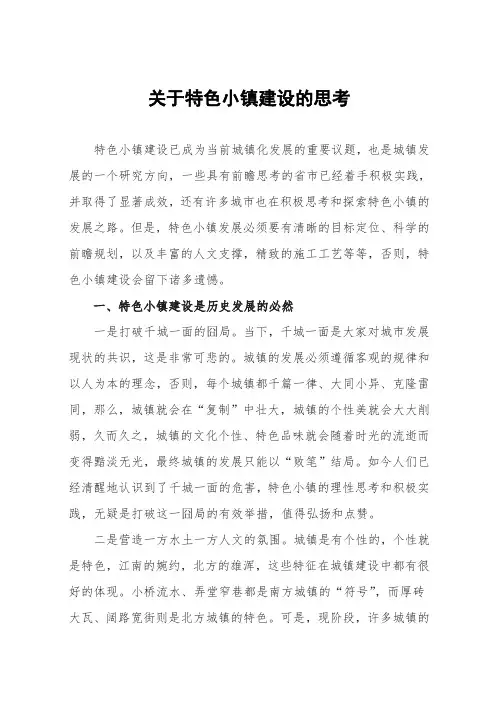 关于特色小镇建设的思考

特色小镇建设已成为当前城镇化发展的重要议题，也是城镇发展的一个研究方向，一些具有前瞻思考的省市已经着手积极实践，并取得了显著成效，还有许多城市也在积极思考和探索特色小镇的发展之路。但是，特色小镇发展必须要有清晰的目标定位、科学的前瞻规划，以及丰富的人文支撑，精致的施工工艺等等，否则，特色小镇建设会留下诸多遗憾。

一、特色小镇建设是历史发展的必然

一是打破千城一面的囧局。当下，千城一面是大家对城市发展现状的共识，这是非常可悲的。城镇的发展必须遵循客观的规律和以人为本的理念，否则，每个城镇都千篇一律、大同小异、克隆雷同，那么，城镇就会在“复制”中壮大，城镇的个性美就会大大削弱，久而久之，城镇的文化个性、特色品味就会随着时光的流逝而变得黯淡无光，最终城镇的发展只能以“败笔”结局。如今人们已经清醒地认识到了千城一面的危害，特色小镇的理性思考和积极实践，无疑是打破这一囧局的有效举措，值得弘扬和点赞。

二是营造一方水土一方人文的氛围。城镇是有个性的，个性就是特色，江南的婉约，北方的雄浑，这些特征在城镇建设中都有很好的体现。小桥流水、弄堂窄巷都是南方城镇的“符号”，而厚砖大瓦、阔路宽街则是北方城镇的特色。可是，现阶段，许多城镇的